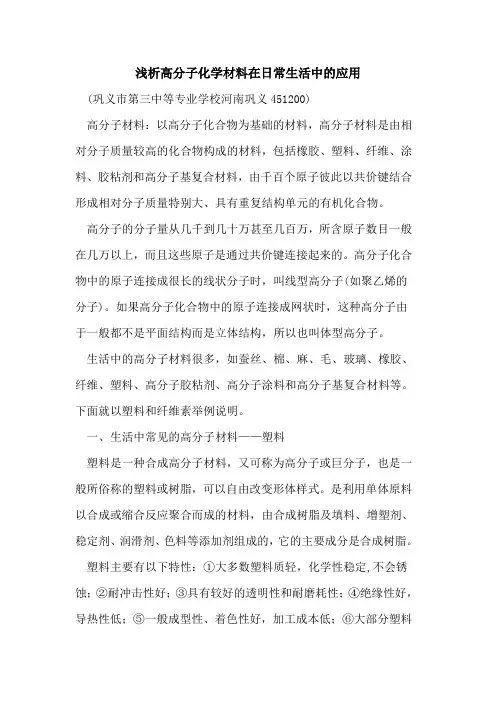 浅析高分子化学材料在日常生活中的应用

(巩义市第三中等专业学校河南巩义 451200)

高分子材料：以高分子化合物为基础的材料，高分子材料是由相对分子质量较高的化合物构成的材料，包括橡胶、塑料、纤维、涂料、胶粘剂和高分子基复合材料，由千百个原子彼此以共价键结合形成相对分子质量特别大、具有重复结构单元的有机化合物。

高分子的分子量从几千到几十万甚至几百万，所含原子数目一般在几万以上，而且这些原子是通过共价键连接起来的。高分子化合物中的原子连接成很长的线状分子时，叫线型高分子(如聚乙烯的分子)。如果高分子化合物中的原子连接成网状时，这种高分子由于一般都不是平面结构而是立体结构，所以也叫体型高分子。

生活中的高分子材料很多，如蚕丝、棉、麻、毛、玻璃、橡胶、纤维、塑料、高分子胶粘剂、高分子涂料和高分子基复合材料等。下面就以塑料和纤维素举例说明。

一、生活中常见的高分子材料——塑料

塑料是一种合成高分子材料，又可称为高分子或巨分子，也是一般所俗称的塑料或树脂，可以自由改变形体样式。是利用单体原料以合成或缩合反应聚合而成的材料，由合成树脂及填料、增塑剂、稳定剂、润滑剂、色料等添加剂组成的，它的主要成分是合成树脂。

塑料主要有以下特性：①大多数塑料质轻，化学性稳定,不会锈蚀；②耐冲击性好；③具有较好的透明性和耐磨耗性；④绝缘性好，导热性低；⑤一般成型性、着色性好，加工成本低；⑥大部分塑料